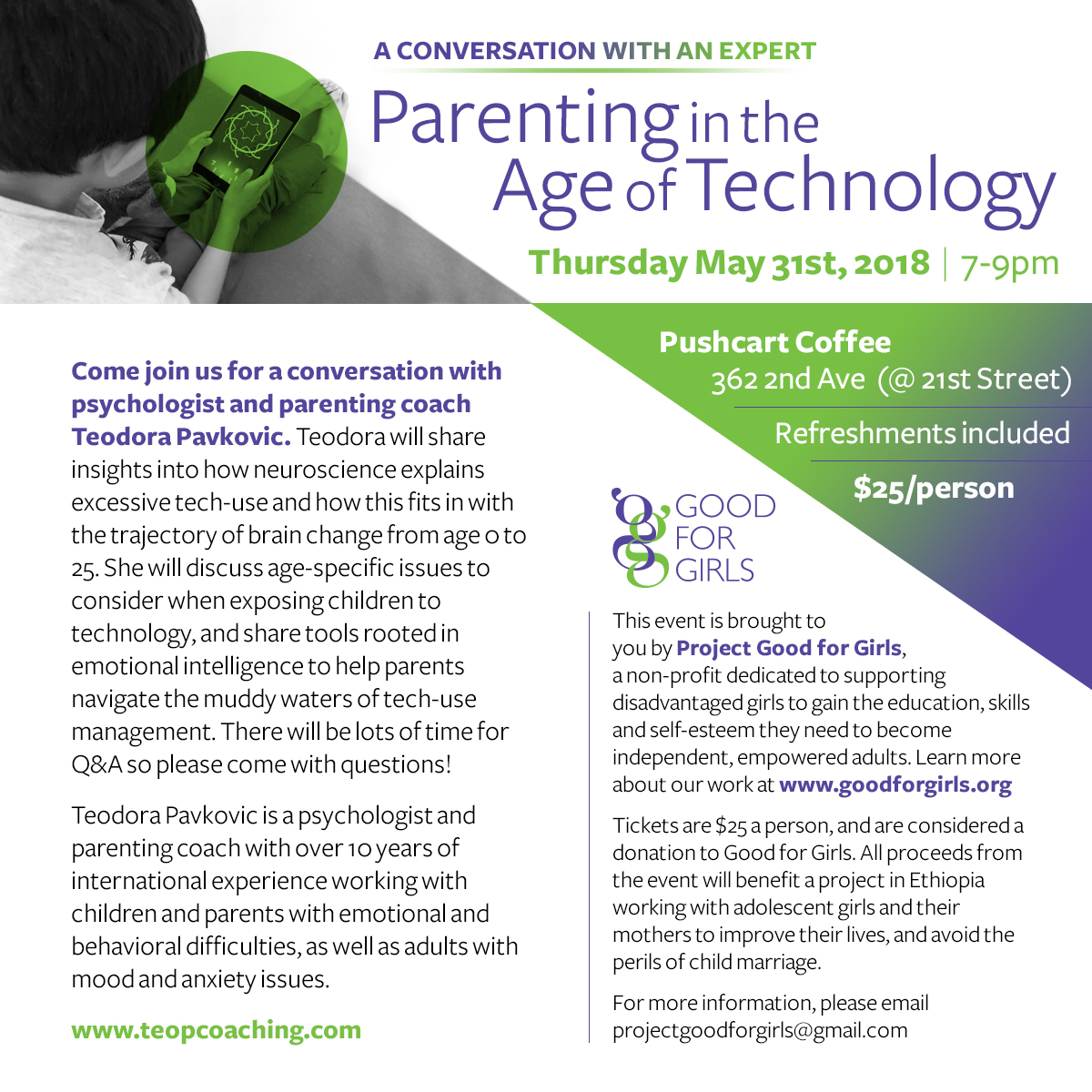 A CONVERSATION WITH AN EXPERT

Parenting in the Age of Technology

Thursday May 31st, 2018 | 7-9pm

Pushcart Coffee
362 2nd Ave (@ 21st Street)

Refreshments included

$25/person

Come join us for a conversation with psychologist and parenting coach Teodora Pavkovic. Teodora will share insights into how neuroscience explains excessive tech-use and how this fits in with the trajectory of brain change from age 0 to 25. She will discuss age-specific issues to consider when exposing children to technology, and share tools rooted in emotional intelligence to help parents navigate the muddy waters of tech-use management. There will be lots of time for Q&A so please come with questions!

Teodora Pavkovic is a psychologist and parenting coach with over 10 years of international experience working with children and parents with emotional and behavioral difficulties, as well as adults with mood and anxiety issues.

www.teopcoaching.com

GOOD FOR GIRLS

This event is brought to you by Project Good for Girls, a non-profit dedicated to supporting disadvantaged girls to gain the education, skills and self-esteem they need to become independent, empowered adults. Learn more about our work at www.goodforgirls.org

Tickets are $25 a person, and are considered a donation to Good for Girls. All proceeds from the event will benefit a project in Ethiopia working with adolescent girls and their mothers to improve their lives, and avoid the perils of child marriage.

For more information, please email projectgoodforgirls@gmail.com